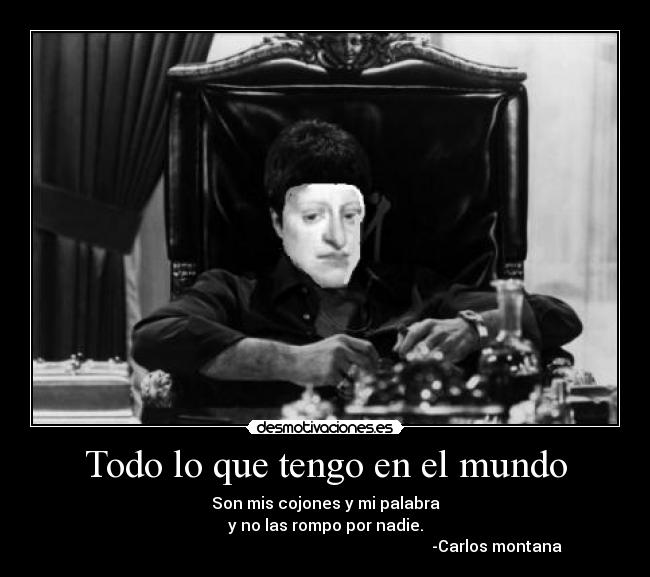 desmotivaciones.es

Todo lo que tengo en el mundo

Son mis cojones y mi palabra
y no las rompo por nadie.
-Carlos montana